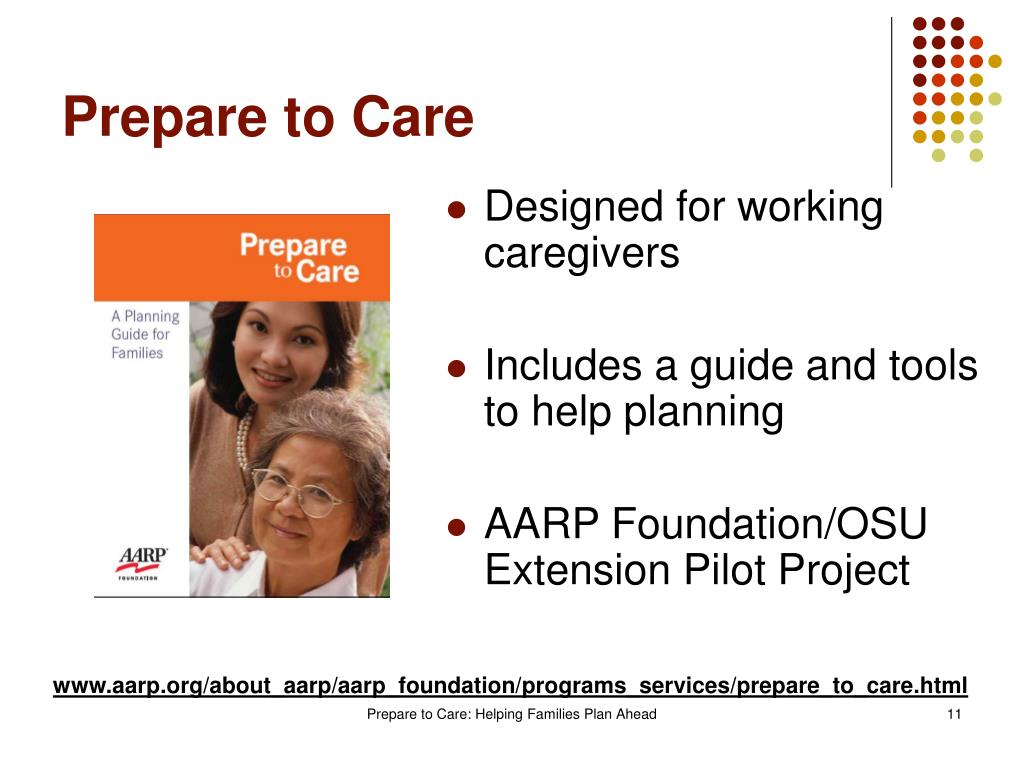 Prepare to Care

Prepare to Care

A Planning Guide for Families

AARP FOUNDATION

- Designed for working caregivers
- Includes a guide and tools to help planning
- AARP Foundation/OSU Extension Pilot Project

www.aarp.org/about_aarp/aarp_foundation/programs_services/prepare_to_care.html

Prepare to Care: Helping Families Plan Ahead

11